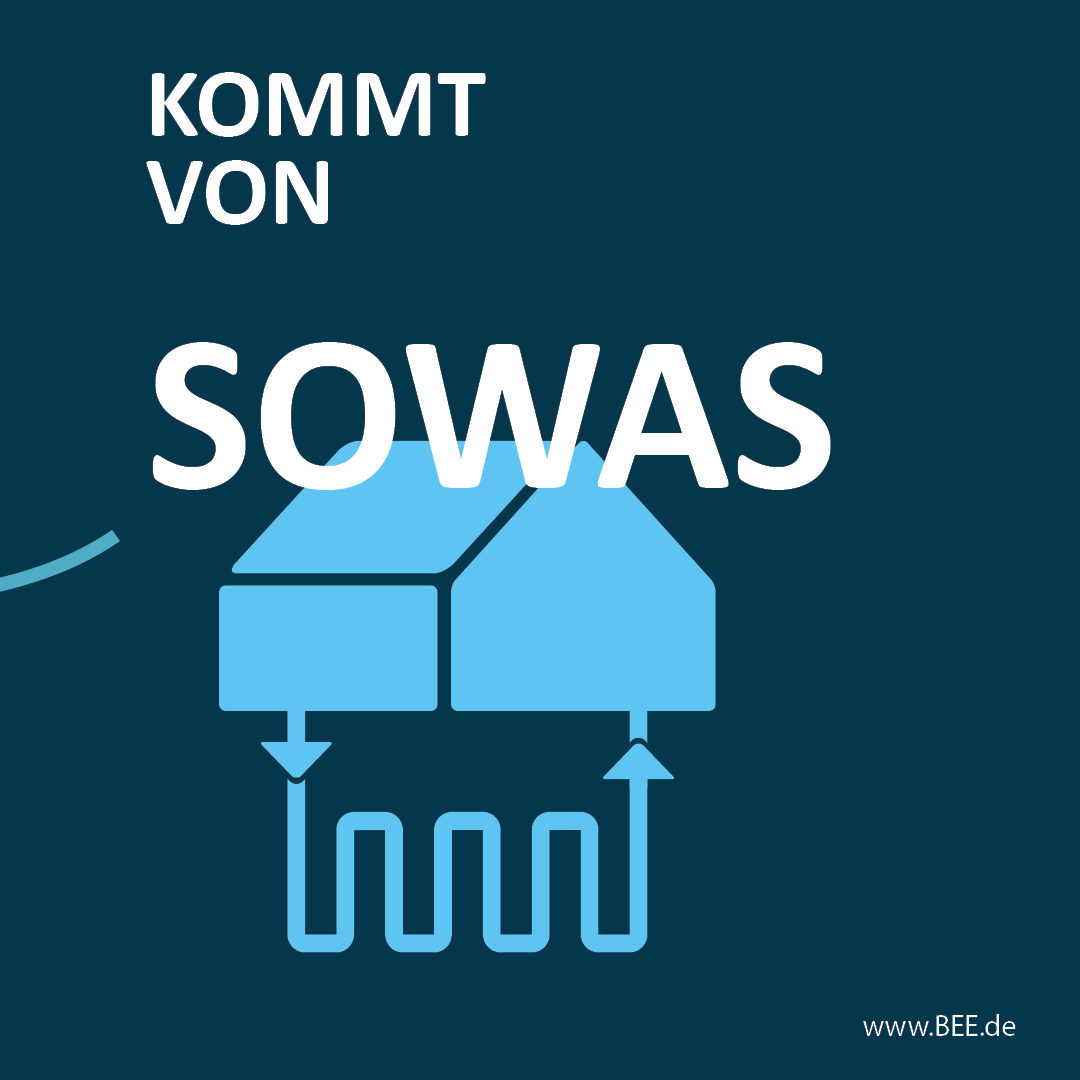 KOMMT
VON

SOWAS

www.BEE.de